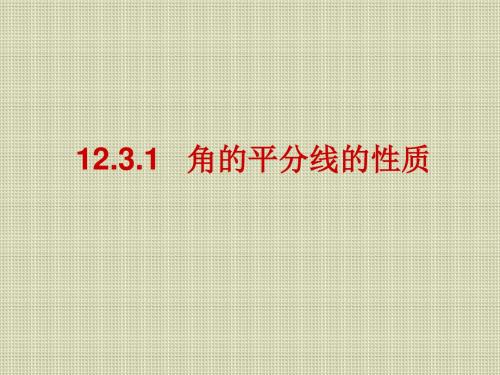 12.3.1 角的平分线的性质